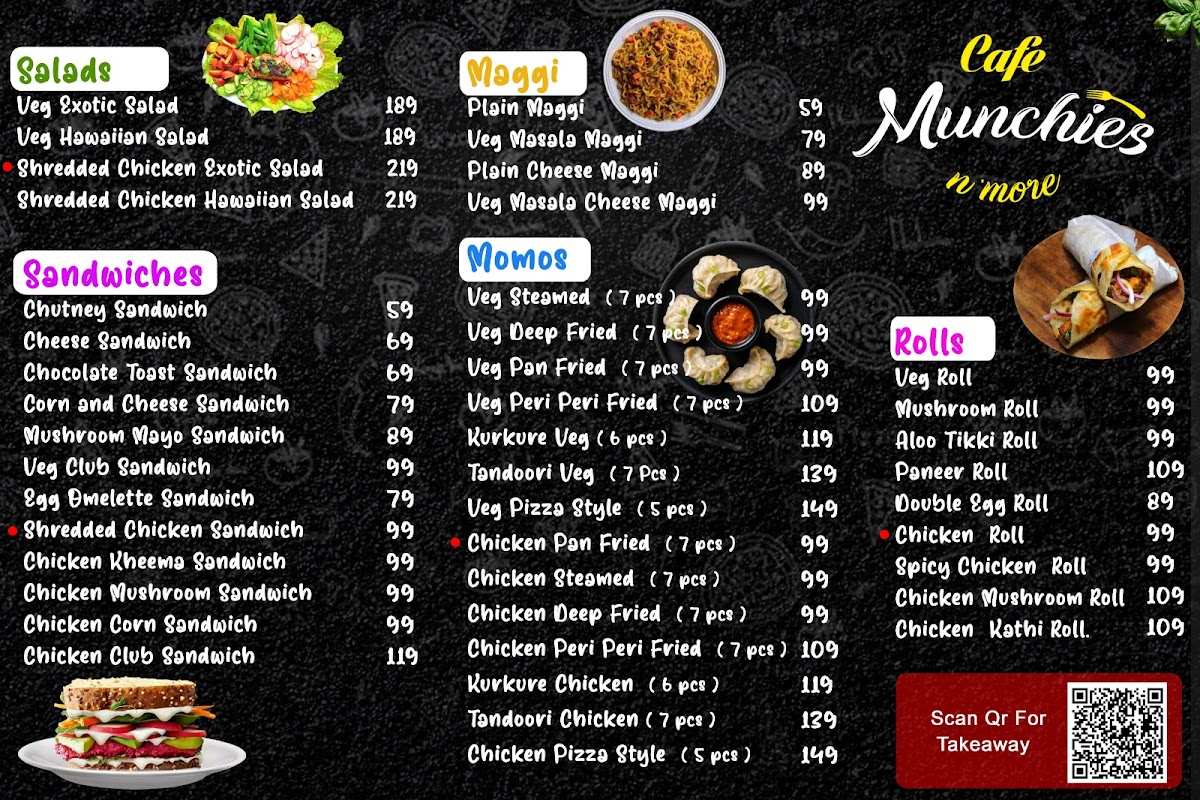 Salads

| | |
|---|---|
| Veg Exotic Salad | 189 |
| Veg Hawaiian Salad | 189 |
| Shredded Chicken Exotic Salad | 219 |
| Shredded Chicken Hawaiian Salad | 219 |

Sandwiches

| | |
|---|---|
| Chutney Sandwich | 59 |
| Cheese Sandwich | 69 |
| Chocolate Toast Sandwich | 69 |
| Corn and Cheese Sandwich | 79 |
| Mushroom Mayo Sandwich | 89 |
| Veg Club Sandwich | 99 |
| Egg Omelette Sandwich | 79 |
| Shredded Chicken Sandwich | 99 |
| Chicken Kheema Sandwich | 99 |
| Chicken Mushroom Sandwich | 99 |
| Chicken Corn Sandwich | 99 |
| Chicken Club Sandwich | 119 |

Maggi

| | |
|---|---|
| Plain Maggi | 59 |
| Veg Masala Maggi | 79 |
| Plain Cheese Maggi | 89 |
| Veg Masala Cheese Maggi | 99 |

Momos

| | |
|---|---|
| Veg Steamed ( 7 pcs ) | 99 |
| Veg Deep Fried ( 7 pcs ) | 99 |
| Veg Pan Fried ( 7 pcs ) | 99 |
| Veg Peri Peri Fried ( 7 pcs ) | 109 |
| Kurkure Veg ( 6 pcs ) | 119 |
| Tandoori Veg ( 7 Pcs ) | 139 |
| Veg Pizza Style ( 5 pcs ) | 149 |
| Chicken Pan Fried ( 7 pcs ) | 99 |
| Chicken Steamed ( 7 pcs ) | 99 |
| Chicken Deep Fried ( 7 pcs ) | 99 |
| Chicken Peri Peri Fried ( 7 pcs ) | 109 |
| Kurkure Chicken ( 6 pcs ) | 119 |
| Tandoori Chicken ( 7 pcs ) | 139 |
| Chicken Pizza Style ( 5 pcs ) | 149 |

Café Munchies n'more

Rolls

| | |
|---|---|
| Veg Roll | 99 |
| Mushroom Roll | 99 |
| Aloo Tikki Roll | 99 |
| Paneer Roll | 109 |
| Double Egg Roll | 89 |
| Chicken Roll | 99 |
| Spicy Chicken Roll | 99 |
| Chicken Mushroom Roll | 109 |
| Chicken Kathi Roll. | 109 |

Scan Qr For Takeaway